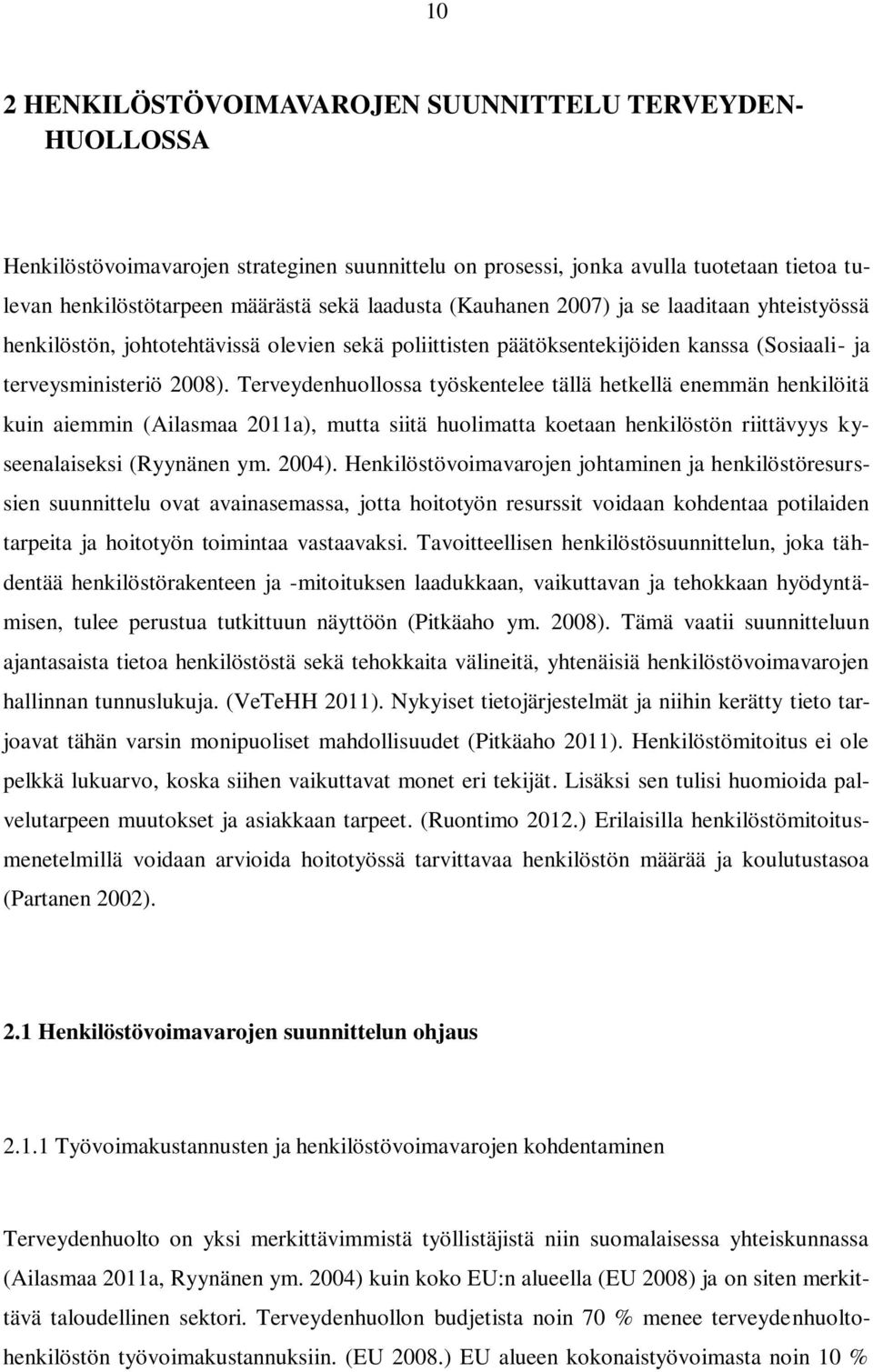 10

2 HENKILÖSTÖVOIMAVAROJEN SUUNNITTELU TERVEYDENHUOLLOSSA

Henkilöstövoimavarojen strateginen suunnittelu on prosessi, jonka avulla tuotetaan tietoa tulevan henkilöstötarpeen määrästä sekä laadusta (Kauhanen 2007) ja se laaditaan yhteistyössä henkilöstön, johtotehtävissä olevien sekä poliittisten päätöksentekijöiden kanssa (Sosiaali- ja terveysministeriö 2008). Terveydenhuollossa työskentelee tällä hetkellä enemmän henkilöitä kuin aiemmin (Ailasmaa 2011a), mutta siitä huolimatta koetaan henkilöstön riittävyys kyseenalaiseksi (Ryynänen ym. 2004). Henkilöstövoimavarojen johtaminen ja henkilöstöresurssien suunnittelu ovat avainasemassa, jotta hoitotyön resurssit voidaan kohdentaa potilaiden tarpeita ja hoitotyön toimintaa vastaavaksi. Tavoitteellisen henkilöstösuunnittelun, joka tähdentää henkilöstörakenteen ja -mitoituksen laadukkaan, vaikuttavan ja tehokkaan hyödyntämisen, tulee perustua tutkittuun näyttöön (Pitkäaho ym. 2008). Tämä vaatii suunnitteluun ajantasaista tietoa henkilöstöstä sekä tehokkaita välineitä, yhtenäisiä henkilöstövoimavarojen hallinnan tunnuslukuja. (VeTeHH 2011). Nykyiset tietojärjestelmät ja niihin kerätty tieto tarjoavat tähän varsin monipuoliset mahdollisuudet (Pitkäaho 2011). Henkilöstömitoitus ei ole pelkkä lukuarvo, koska siihen vaikuttavat monet eri tekijät. Lisäksi sen tulisi huomioida palvelutarpeen muutokset ja asiakkaan tarpeet. (Ruontimo 2012.) Erilaisilla henkilöstömitoitusmenetelmillä voidaan arvioida hoitotyössä tarvittavaa henkilöstön määrää ja koulutustasoa (Partanen 2002).

2.1 Henkilöstövoimavarojen suunnittelun ohjaus

2.1.1 Työvoimakustannusten ja henkilöstövoimavarojen kohdentaminen

Terveydenhuolto on yksi merkittävimmistä työllistäjistä niin suomalaisessa yhteiskunnassa (Ailasmaa 2011a, Ryynänen ym. 2004) kuin koko EU:n alueella (EU 2008) ja on siten merkittävä taloudellinen sektori. Terveydenhuollon budjetista noin 70 % menee terveydenhuoltohenkilöstön työvoimakustannuksiin. (EU 2008.) EU alueen kokonaistyövoimasta noin 10 %